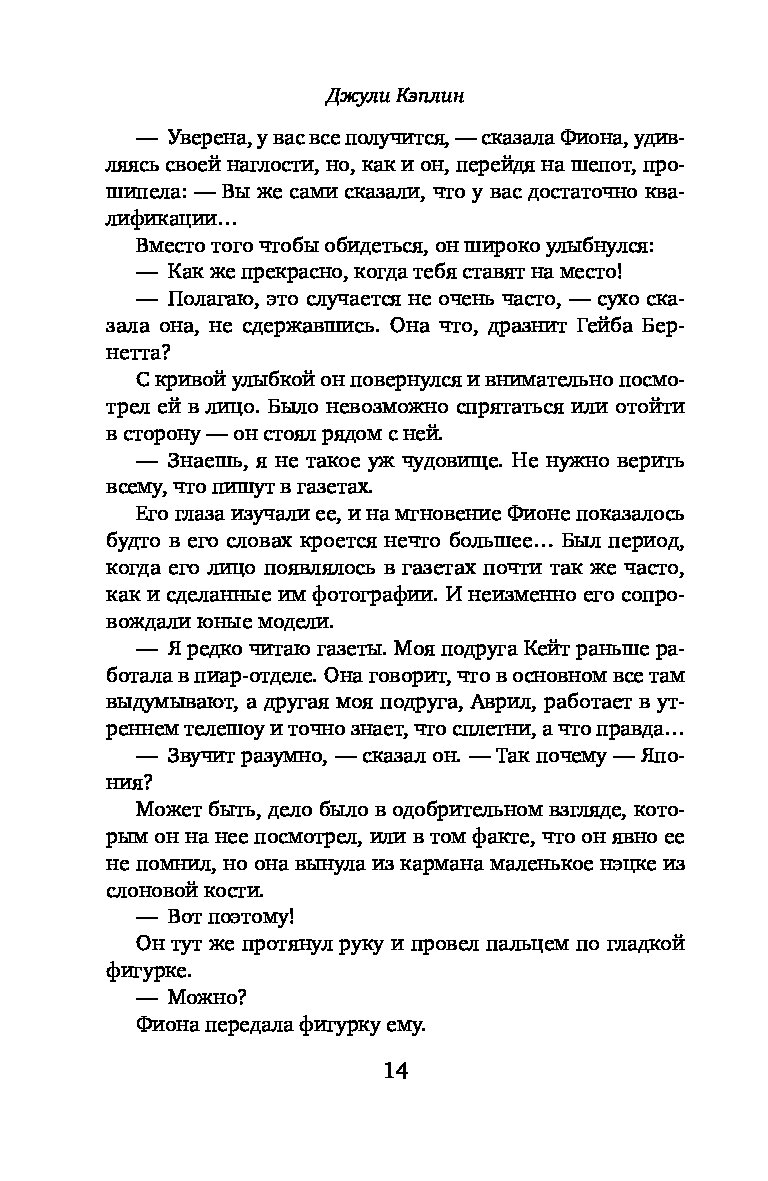 Джули Кэплин

— Уверена, у вас все получится, — сказала Фиона, удивляясь своей наглости, но, как и он, перейдя на шепот, прошипела: — Вы же сами сказали, что у вас достаточно квалификации…

Вместо того чтобы обидеться, он широко улыбнулся:

— Как же прекрасно, когда тебя ставят на место!

— Полагаю, это случается не очень часто, — сухо сказала она, не сдержавшись. Она что, дразнит Гейба Бернетта?

С кривой улыбкой он повернулся и внимательно посмотрел ей в лицо. Было невозможно спрятаться или отойти в сторону — он стоял рядом с ней.

— Знаешь, я не такое уж чудовище. Не нужно верить всему, что пишут в газетах.

Его глаза изучали ее, и на мгновение Фионе показалось будто в его словах кроется нечто большее… Был период, когда его лицо появлялось в газетах почти так же часто, как и сделанные им фотографии. И неизменно его сопровождали юные модели.

— Я редко читаю газеты. Моя подруга Кейт раньше работала в пиар-отделе. Она говорит, что в основном все там выдумывают, а другая моя подруга, Аврил, работает в утреннем телешоу и точно знает, что сплетни, а что правда…

— Звучит разумно, — сказал он. — Так почему — Япония?

Может быть, дело было в одобрительном взгляде, которым он на нее посмотрел, или в том факте, что он явно ее не помнил, но она вынула из кармана маленькое нэцке из слоновой кости.

— Вот поэтому!

Он тут же протянул руку и провел пальцем по гладкой фигурке.

— Можно?

Фиона передала фигурку ему.

14